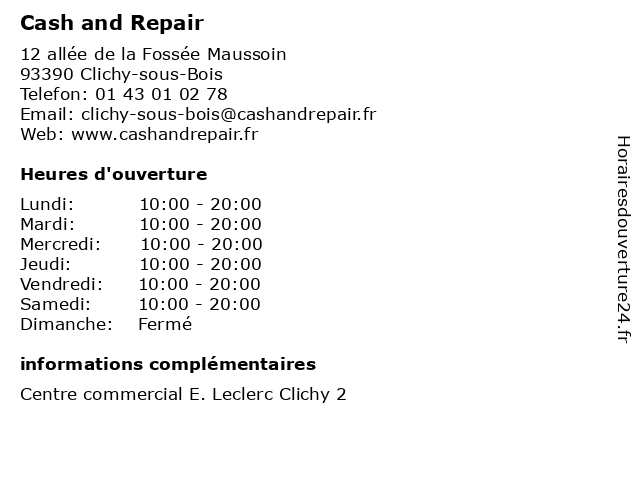 Cash and Repair

12 allée de la Fossée Maussoin
93390 Clichy-sous-Bois
Telefon: 01 43 01 02 78
Email: clichy-sous-bois@cashandrepair.fr
Web: www.cashandrepair.fr

Heures d'ouverture

| Lundi: | 10:00 - 20:00 |
|---|---|
| Mardi: | 10:00 - 20:00 |
| Mercredi: | 10:00 - 20:00 |
| Jeudi: | 10:00 - 20:00 |
| Vendredi: | 10:00 - 20:00 |
| Samedi: | 10:00 - 20:00 |
| Dimanche: | Fermé |

informations complémentaires

Centre commercial E. Leclerc Clichy 2

Horairesdouverture24.fr